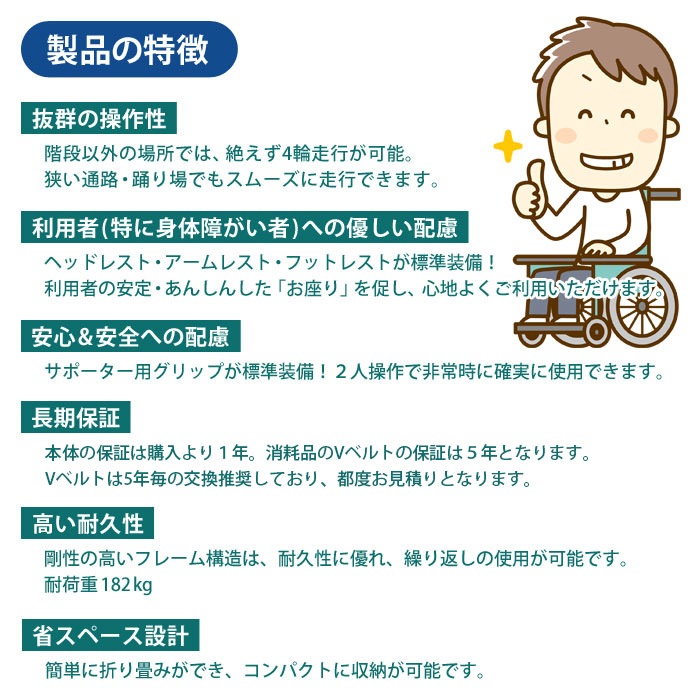 製品の特徴

抜群の操作性

階段以外の場所では、絶えず4輪走行が可能。
狭い通路・踊り場でもスムーズに走行できます。

利用者(特に身体障がい者)への優しい配慮

ヘッドレスト・アームレスト・フットレストが標準装備！
利用者の安定・あんしんした「お座り」を促し、心地よくご利用いただけます。

安心＆安全への配慮

サポーター用グリップが標準装備！２人操作で非常時に確実に使用できます。

長期保証

本体の保証は購入より１年。消耗品のVベルトの保証は５年となります。
Vベルトは5年毎の交換推奨しており、都度お見積りとなります。

高い耐久性

剛性の高いフレーム構造は、耐久性に優れ、繰り返しの使用が可能です。
耐荷重182kg

省スペース設計

簡単に折り畳みができ、コンパクトに収納が可能です。